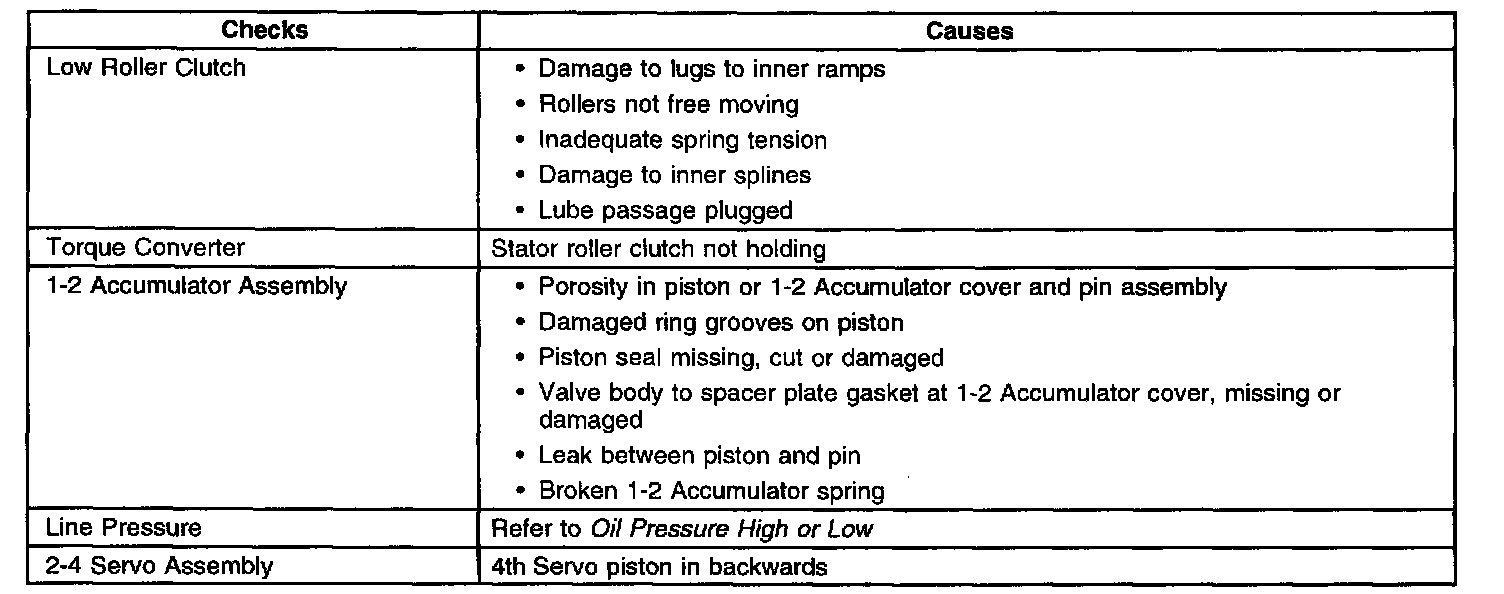 | Checks | Causes |
|---|---|
| Low Roller Clutch | • Damage to lugs to inner ramps<br>• Rollers not free moving<br>• Inadequate spring tension<br>• Damage to inner splines<br>• Lube passage plugged |
| Torque Converter | Stator roller clutch not holding |
| 1-2 Accumulator Assembly | • Porosity in piston or 1-2 Accumulator cover and pin assembly<br>• Damaged ring grooves on piston<br>• Piston seal missing, cut or damaged<br>• Valve body to spacer plate gasket at 1-2 Accumulator cover, missing or damaged<br>• Leak between piston and pin<br>• Broken 1-2 Accumulator spring |
| Line Pressure | Refer to Oil Pressure High or Low |
| 2-4 Servo Assembly | 4th Servo piston in backwards |